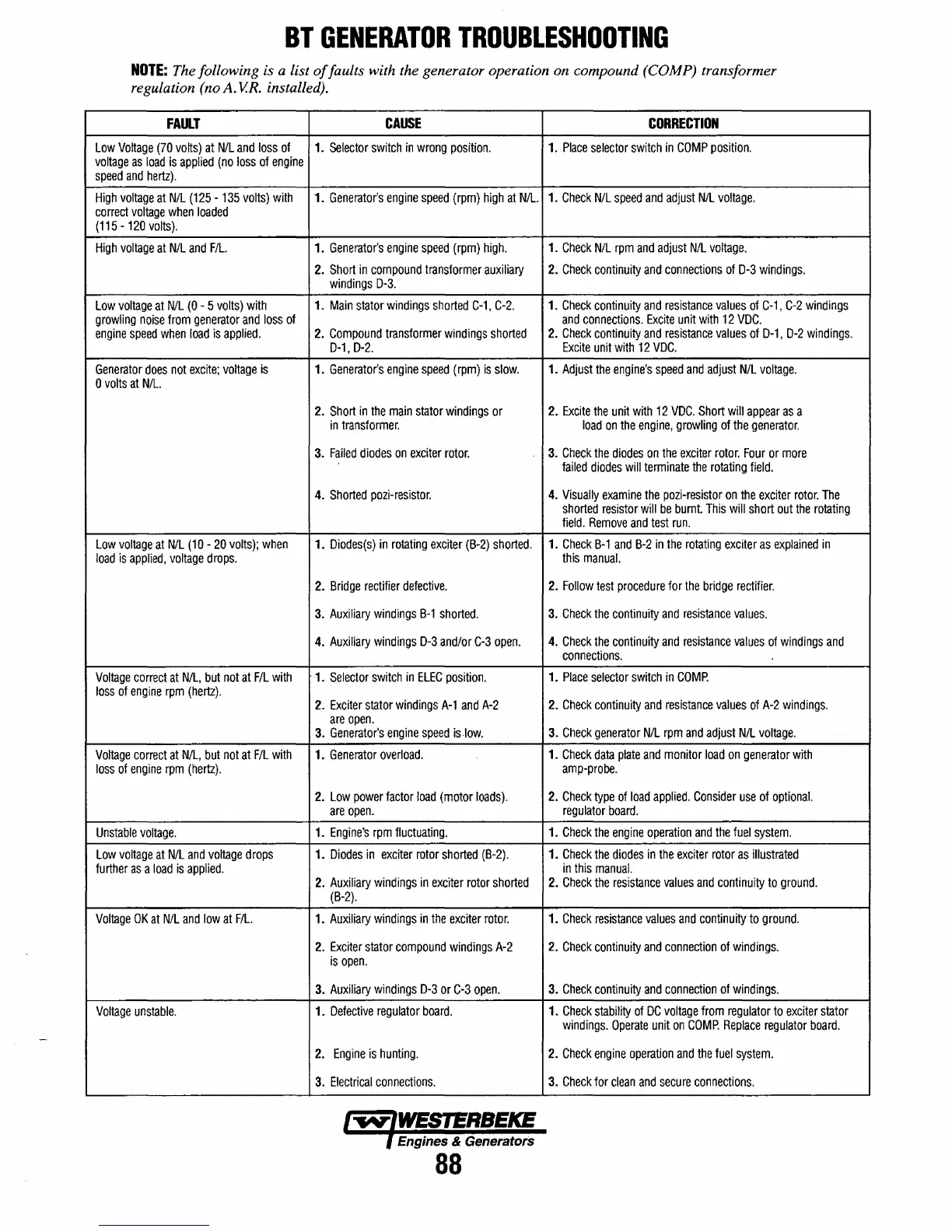 BT GENERATOR TROUBLESHOOTING

NOTE: The following is a list of faults with the generator operation on compound (COMP) transformer regulation (no A.V.R. installed).

| FAULT | CAUSE | CORRECTION |
|---|---|---|
| Low Voltage (70 volts) at N/L and loss of voltage as load is applied (no loss of engine speed and hertz). | 1. Selector switch in wrong position. | 1. Place selector switch in COMP position. |
| High voltage at N/L (125 - 135 volts) with correct voltage when loaded (115 - 120 volts). | 1. Generator's engine speed (rpm) high at N/L. | 1. Check N/L speed and adjust N/L voltage. |
| High voltage at N/L and F/L. | 1. Generator's engine speed (rpm) high. 2. Short in compound transformer auxiliary windings D-3. | 1. Check N/L rpm and adjust N/L voltage. 2. Check continuity and connections of D-3 windings. |
| Low voltage at N/L (0 - 5 volts) with growling noise from generator and loss of engine speed when load is applied. | 1. Main stator windings shorted C-1, C-2. 2. Compound transformer windings shorted D-1, D-2. | 1. Check continuity and resistance values of C-1, C-2 windings and connections. Excite unit with 12 VDC. 2. Check continuity and resistance values of D-1, D-2 windings. Excite unit with 12 VDC. |
| Generator does not excite; voltage is 0 volts at N/L. | 1. Generator's engine speed (rpm) is slow. 2. Short in the main stator windings or in transformer. 3. Failed diodes on exciter rotor. 4. Shorted pozi-resistor. | 1. Adjust the engine's speed and adjust N/L voltage. 2. Excite the unit with 12 VDC. Short will appear as a load on the engine, growling of the generator. 3. Check the diodes on the exciter rotor. Four or more failed diodes will terminate the rotating field. 4. Visually examine the pozi-resistor on the exciter rotor. The shorted resistor will be burnt. This will short out the rotating field. Remove and test run. |
| Low voltage at N/L (10 - 20 volts); when load is applied, voltage drops. | 1. Diodes(s) in rotating exciter (B-2) shorted. 2. Bridge rectifier defective. 3. Auxiliary windings B-1 shorted. 4. Auxiliary windings D-3 and/or C-3 open. | 1. Check B-1 and B-2 in the rotating exciter as explained in this manual. 2. Follow test procedure for the bridge rectifier. 3. Check the continuity and resistance values. 4. Check the continuity and resistance values of windings and connections. |
| Voltage correct at N/L, but not at F/L with loss of engine rpm (hertz). | 1. Selector switch in ELEC position. 2. Exciter stator windings A-1 and A-2 are open. 3. Generator's engine speed is low. | 1. Place selector switch in COMP. 2. Check continuity and resistance values of A-2 windings. 3. Check generator N/L rpm and adjust N/L voltage. |
| Voltage correct at N/L, but not at F/L with loss of engine rpm (hertz). | 1. Generator overload. 2. Low power factor load (motor loads). are open. | 1. Check data plate and monitor load on generator with amp-probe. 2. Check type of load applied. Consider use of optional. regulator board. |
| Unstable voltage. | 1. Engine's rpm fluctuating. | 1. Check the engine operation and the fuel system. |
| Low voltage at N/L and voltage drops further as a load is applied. | 1. Diodes in exciter rotor shorted (B-2). 2. Auxiliary windings in exciter rotor shorted (B-2). | 1. Check the diodes in the exciter rotor as illustrated in this manual. 2. Check the resistance values and continuity to ground. |
| Voltage OK at N/L and low at F/L. | 1. Auxiliary windings in the exciter rotor. 2. Exciter stator compound windings A-2 is open. 3. Auxiliary windings D-3 or C-3 open. | 1. Check resistance values and continuity to ground. 2. Check continuity and connection of windings. 3. Check continuity and connection of windings. |
| Voltage unstable. | 1. Defective regulator board. 2. Engine is hunting. 3. Electrical connections. | 1. Check stability of DC voltage from regulator to exciter stator windings. Operate unit on COMP. Replace regulator board. 2. Check engine operation and the fuel system. 3. Check for clean and secure connections. |

WESTERBEKE
Engines & Generators
88